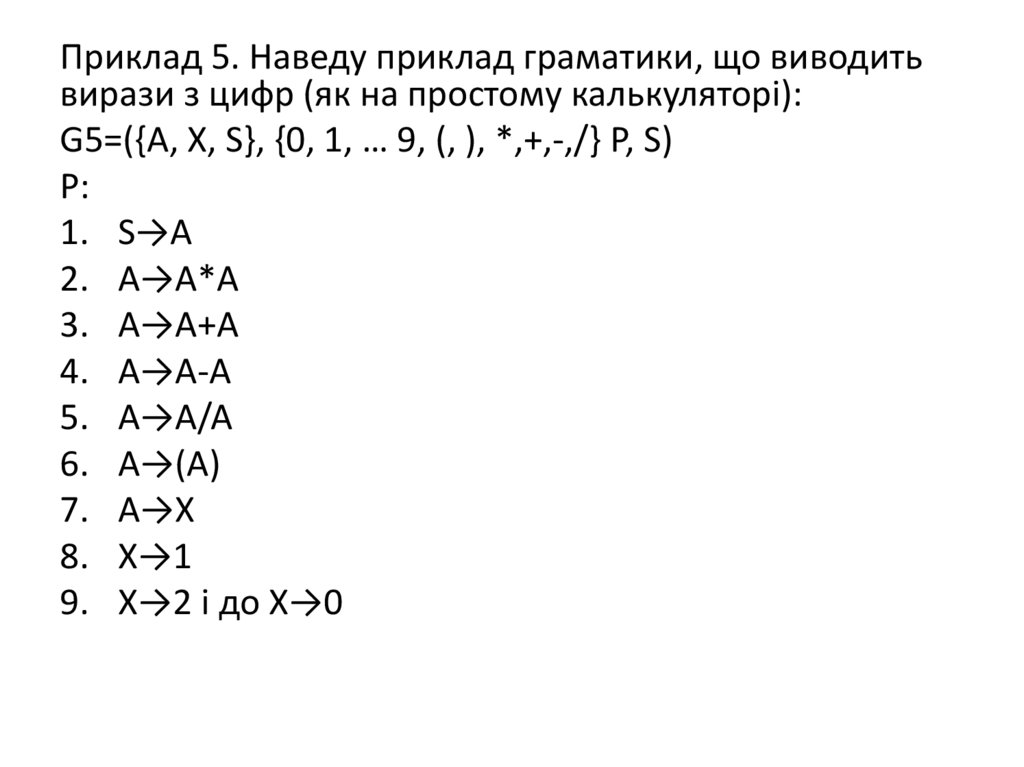 Приклад 5. Наведу приклад граматики, що виводить вирази з цифр (як на простому калькуляторі):

G5=({A, X, S}, {0, 1, … 9, (, ), *,+,-,/} P, S)

P:

1. S→A
2. A→A*A
3. A→A+A
4. A→A-A
5. A→A/A
6. A→(A)
7. A→X
8. X→1
9. X→2 і до X→0